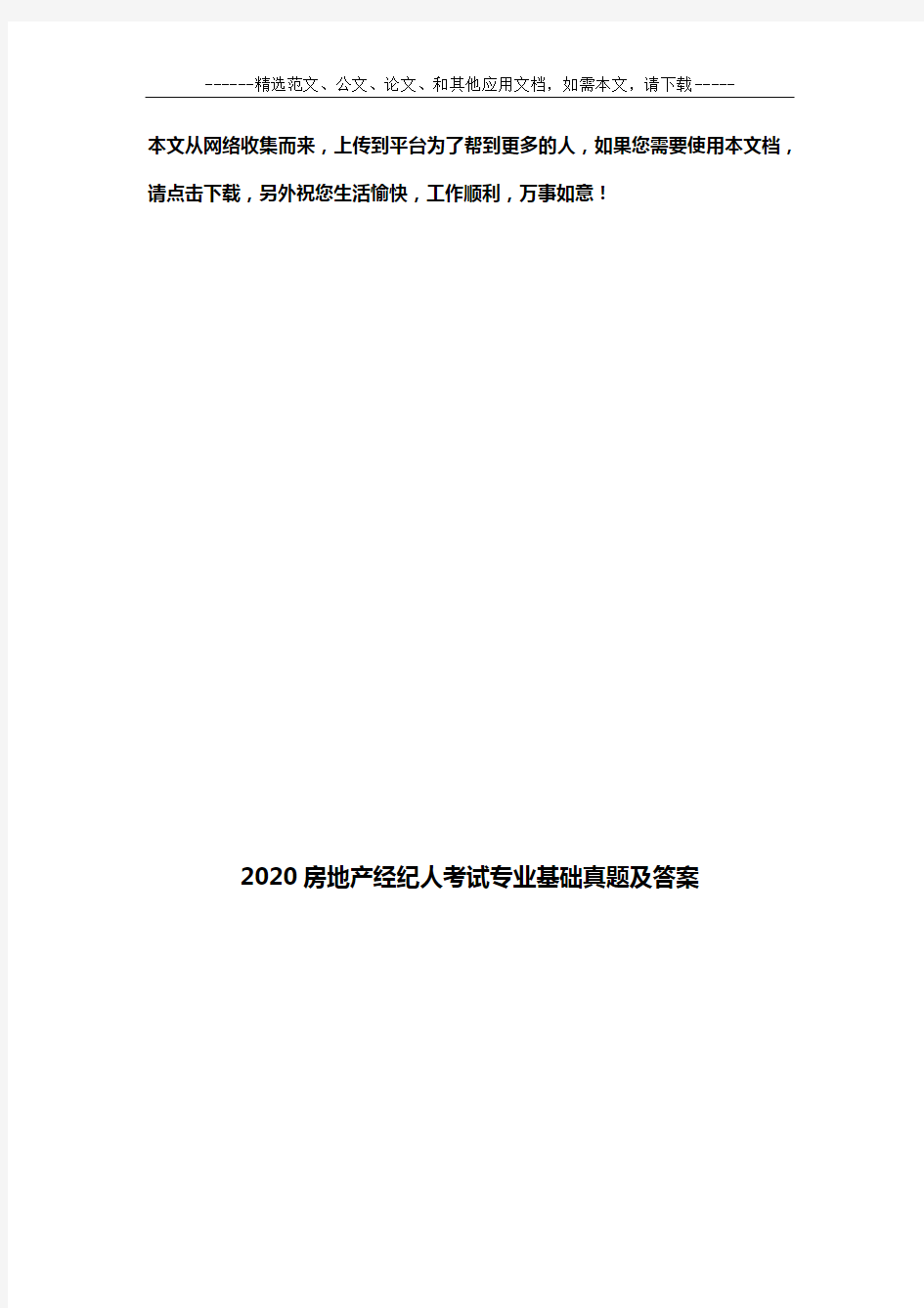 ------精选范文、公文、论文、和其他应用文档，如需本文，请下载-----

本文从网络收集而来，上传到平台为了帮到更多的人，如果您需要使用本文档，请点击下载，另外祝您生活愉快，工作顺利，万事如意！

2020房地产经纪人考试专业基础真题及答案